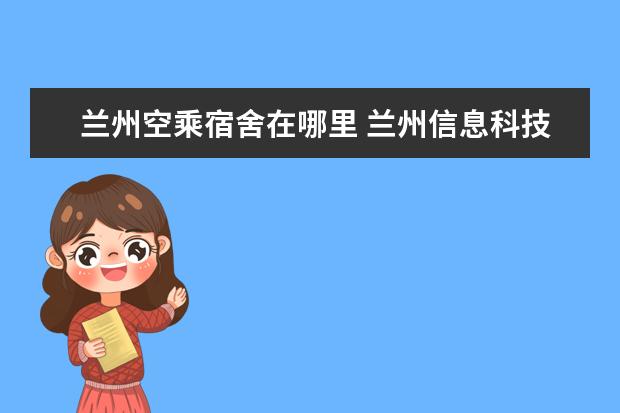 兰州空乘宿舍在哪里 兰州信息科技